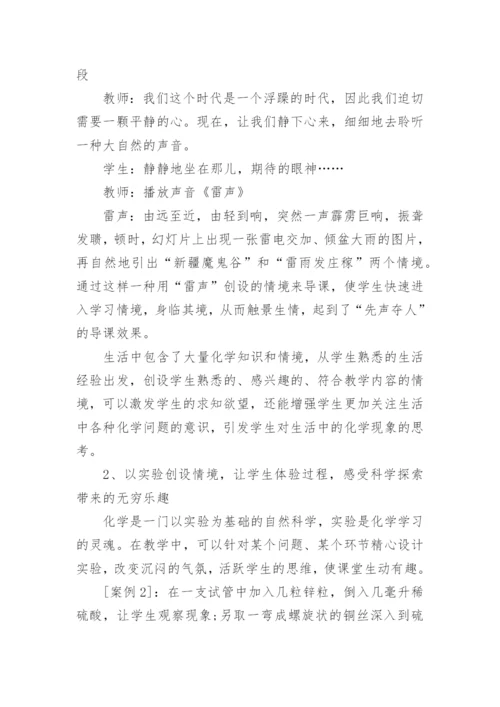 段

教师：我们这个时代是一个浮躁的时代，因此我们迫切需要一颗平静的心。现在，让我们静下心来，细细地去聆听一种大自然的声音。

学生：静静地坐在那儿，期待的眼神……

教师：播放声音《雷声》

雷声：由远至近，由轻到响，突然一声霹雳巨响，振聋发聩，顿时，幻灯片上出现一张雷电交加、倾盆大雨的图片，再自然地引出“新疆魔鬼谷”和“雷雨发庄稼”两个情境。通过这样一种用“雷声”创设的情境来导课，使学生快速进入学习情境，身临其境，从而触景生情，起到了“先声夺人”的导课效果。

生活中包含了大量化学知识和情境，从学生熟悉的生活经验出发，创设学生熟悉的、感兴趣的、符合教学内容的情境，可以激发学生的求知欲望，还能增强学生更加关注生活中各种化学问题的意识，引发学生对生活中的化学现象的思考。

2、以实验创设情境，让学生体验过程，感受科学探索带来的无穷乐趣

化学是一门以实验为基础的自然科学，实验是化学学习的灵魂。在教学中，可以针对某个问题、某个环节精心设计实验，改变沉闷的气氛，活跃学生的思维，使课堂生动有趣。

[案例2]：在一支试管中加入几粒锌粒，倒入几毫升稀硫酸，让学生观察现象；另取一弯成螺旋状的铜丝深入到硫